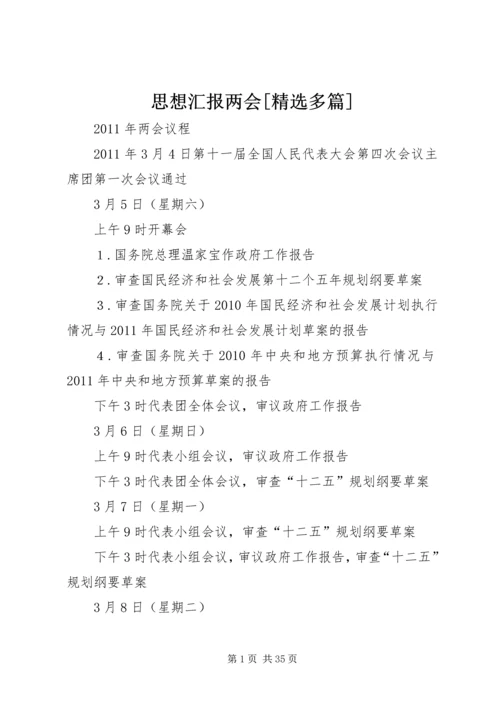 思想汇报两会[精选多篇]

2011 年两会议程

2011 年 3 月 4 日第十一届全国人民代表大会第四次会议主席团第一次会议通过

3 月 5 日（星期六）

上午 9 时开幕会

1．国务院总理温家宝作政府工作报告

2．审查国民经济和社会发展第十二个五年规划纲要草案

3．审查国务院关于 2010 年国民经济和社会发展计划执行情况与 2011 年国民经济和社会发展计划草案的报告

4．审查国务院关于 2010 年中央和地方预算执行情况与 2011 年中央和地方预算草案的报告

下午 3 时代表团全体会议，审议政府工作报告

3 月 6 日（星期日）

上午 9 时代表小组会议，审议政府工作报告

下午 3 时代表团全体会议，审查“十二五”规划纲要草案

3 月 7 日（星期一）

上午 9 时代表小组会议，审查“十二五”规划纲要草案

下午 3 时代表小组会议，审议政府工作报告，审查“十二五”规划纲要草案

3 月 8 日（星期二）

第 1 页 共 35 页